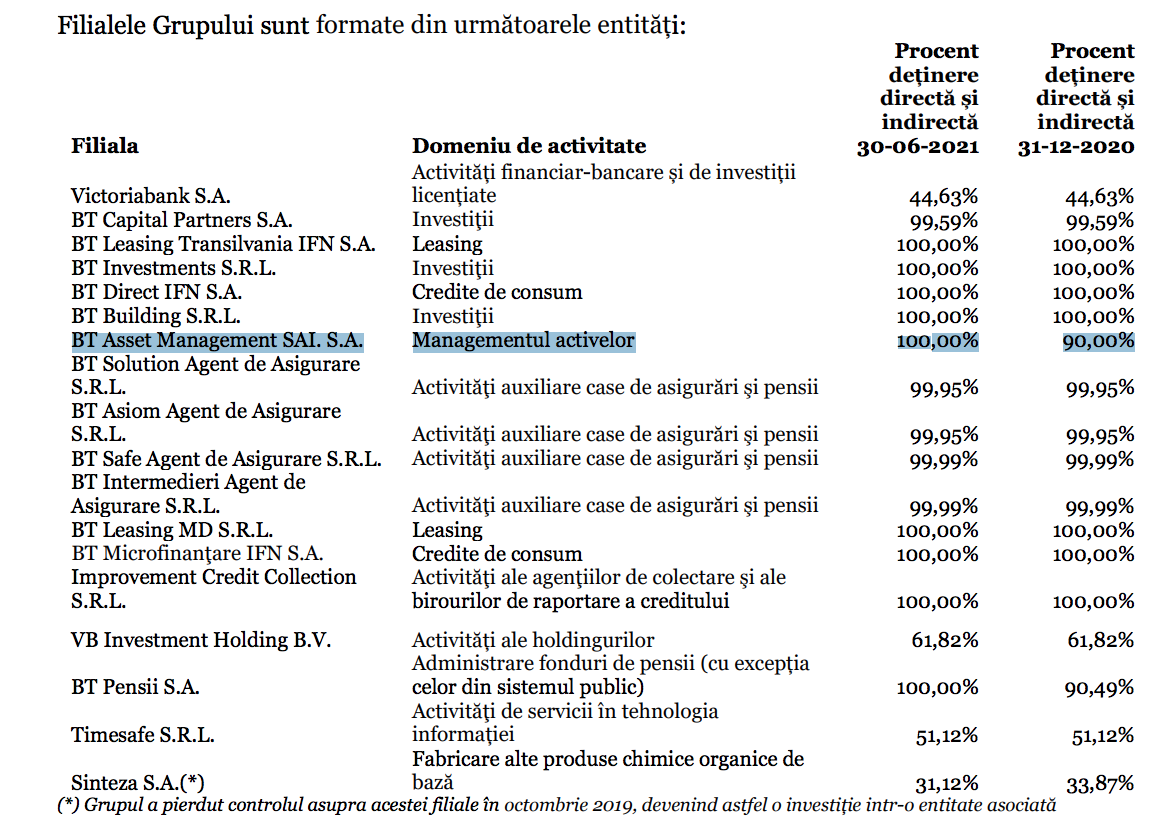 Filialele Grupului sunt formate din următoarele entități:

| Filiala | Domeniu de activitate | Procent deținere directă și indirectă 30-06-2021 | Procent deținere directă și indirectă 31-12-2020 |
|---|---|---|---|
| Victoriabank S.A. | Activități financiar-bancare și de investiții licențiate | 44,63% | 44,63% |
| BT Capital Partners S.A. | Investiții | 99,59% | 99,59% |
| BT Leasing Transilvania IFN S.A. | Leasing | 100,00% | 100,00% |
| BT Investments S.R.L. | Investiții | 100,00% | 100,00% |
| BT Direct IFN S.A. | Credite de consum | 100,00% | 100,00% |
| BT Building S.R.L. | Investiții | 100,00% | 100,00% |
| BT Asset Management SAI. S.A. | Managementul activelor | 100,00% | 90,00% |
| BT Solution Agent de Asigurare S.R.L. | Activități auxiliare case de asigurări și pensii | 99,95% | 99,95% |
| BT Asiom Agent de Asigurare S.R.L. | Activități auxiliare case de asigurări și pensii | 99,95% | 99,95% |
| BT Safe Agent de Asigurare S.R.L. | Activități auxiliare case de asigurări și pensii | 99,99% | 99,99% |
| BT Intermedieri Agent de Asigurare S.R.L. | Activități auxiliare case de asigurări și pensii | 99,99% | 99,99% |
| BT Leasing MD S.R.L. | Leasing | 100,00% | 100,00% |
| BT Microfinanțare IFN S.A. | Credite de consum | 100,00% | 100,00% |
| Improvement Credit Collection S.R.L. | Activități ale agențiilor de colectare și ale birourilor de raportare a creditului | 100,00% | 100,00% |
| VB Investment Holding B.V. | Activități ale holdingurilor | 61,82% | 61,82% |
| BT Pensii S.A. | Administrare fonduri de pensii (cu excepția celor din sistemul public) | 100,00% | 90,49% |
| Timesafe S.R.L. | Activități de servicii în tehnologia informației | 51,12% | 51,12% |
| Sinteza S.A.(*) | Fabricare alte produse chimice organice de bază | 31,12% | 33,87% |

(*) Grupul a pierdut controlul asupra acestei filiale în octombrie 2019, devenind astfel o investiție intr-o entitate asociată